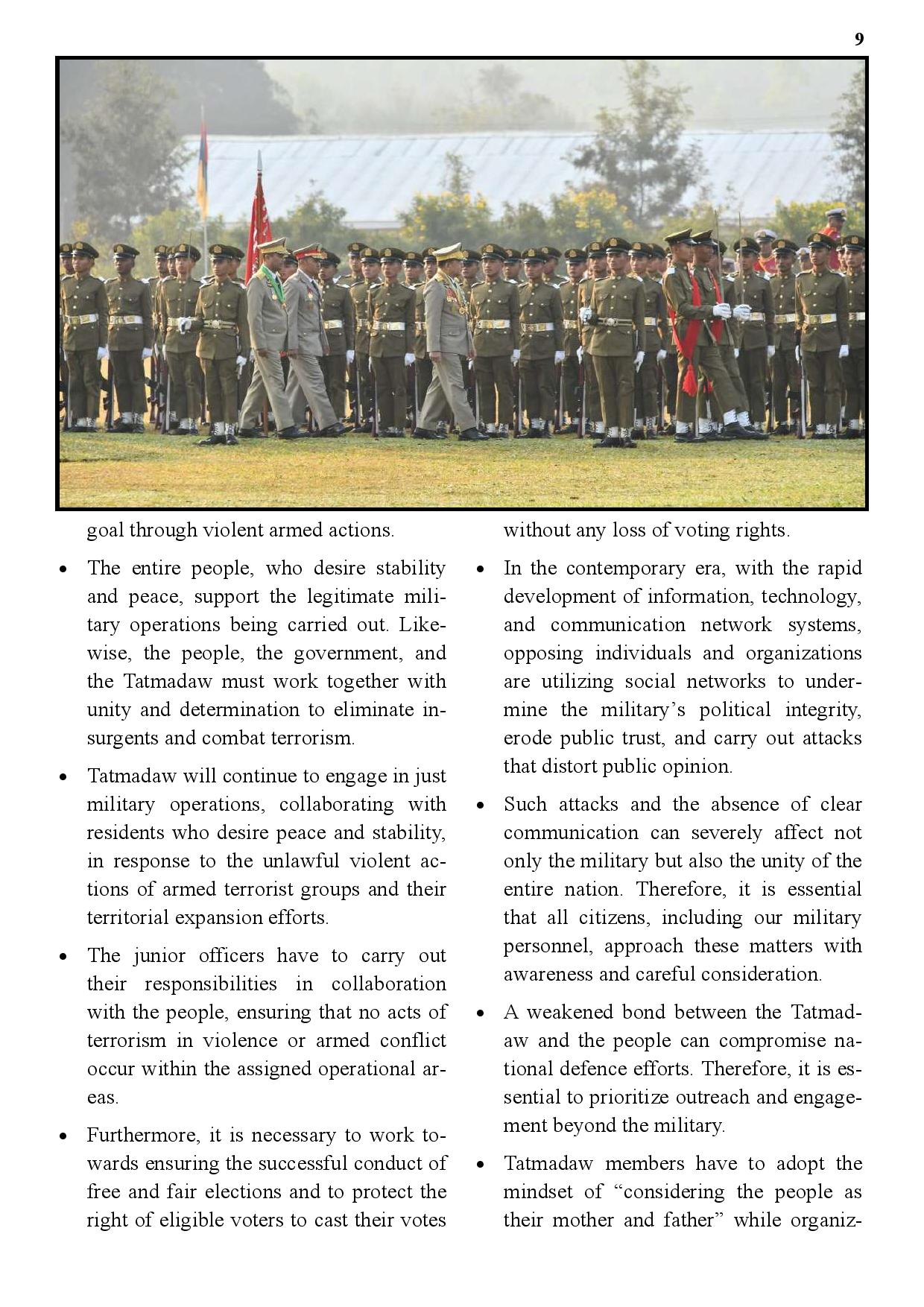 9

goal through violent armed actions.

• The entire people, who desire stability and peace, support the legitimate military operations being carried out. Likewise, the people, the government, and the Tatmadaw must work together with unity and determination to eliminate insurgents and combat terrorism.

• Tatmadaw will continue to engage in just military operations, collaborating with residents who desire peace and stability, in response to the unlawful violent actions of armed terrorist groups and their territorial expansion efforts.

• The junior officers have to carry out their responsibilities in collaboration with the people, ensuring that no acts of terrorism in violence or armed conflict occur within the assigned operational areas.

• Furthermore, it is necessary to work towards ensuring the successful conduct of free and fair elections and to protect the right of eligible voters to cast their votes without any loss of voting rights.

• In the contemporary era, with the rapid development of information, technology, and communication network systems, opposing individuals and organizations are utilizing social networks to undermine the military's political integrity, erode public trust, and carry out attacks that distort public opinion.

• Such attacks and the absence of clear communication can severely affect not only the military but also the unity of the entire nation. Therefore, it is essential that all citizens, including our military personnel, approach these matters with awareness and careful consideration.

• A weakened bond between the Tatmadaw and the people can compromise national defence efforts. Therefore, it is essential to prioritize outreach and engagement beyond the military.

• Tatmadaw members have to adopt the mindset of "considering the people as their mother and father" while organiz-